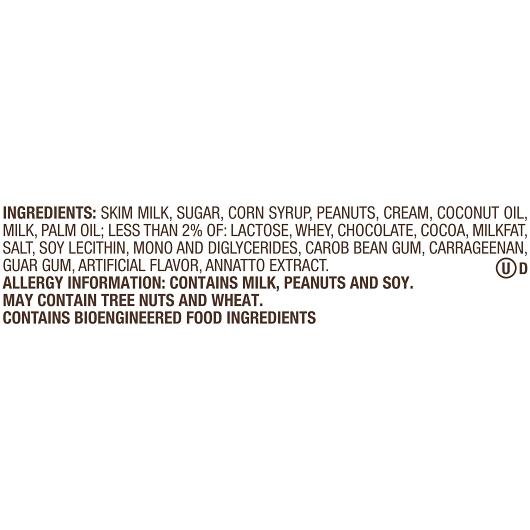 INGREDIENTS: SKIM MILK, SUGAR, CORN SYRUP, PEANUTS, CREAM, COCONUT OIL, MILK, PALM OIL; LESS THAN 2% OF: LACTOSE, WHEY, CHOCOLATE, COCOA, MILKFAT, SALT, SOY LECITHIN, MONO AND DIGLYCERIDES, CAROB BEAN GUM, CARRAGEENAN, GUAR GUM, ARTIFICIAL FLAVOR, ANNATTO EXTRACT.

U D

ALLERGY INFORMATION: CONTAINS MILK, PEANUTS AND SOY.
MAY CONTAIN TREE NUTS AND WHEAT.
CONTAINS BIOENGINEERED FOOD INGREDIENTS